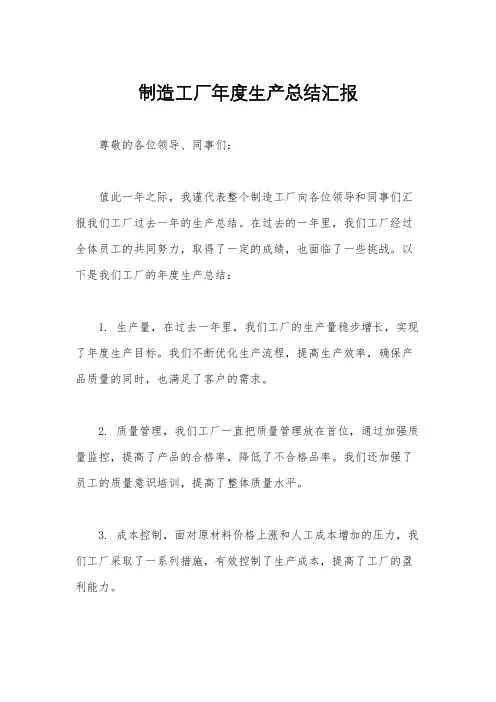 制造工厂年度生产总结汇报

尊敬的各位领导、同事们：

值此一年之际，我谨代表整个制造工厂向各位领导和同事们汇报我们工厂过去一年的生产总结。在过去的一年里，我们工厂经过全体员工的共同努力，取得了一定的成绩，也面临了一些挑战。以下是我们工厂的年度生产总结：

1. 生产量，在过去一年里，我们工厂的生产量稳步增长，实现了年度生产目标。我们不断优化生产流程，提高生产效率，确保产品质量的同时，也满足了客户的需求。

2. 质量管理，我们工厂一直把质量管理放在首位，通过加强质量监控，提高了产品的合格率，降低了不合格品率。我们还加强了员工的质量意识培训，提高了整体质量水平。

3. 成本控制，面对原材料价格上涨和人工成本增加的压力，我们工厂采取了一系列措施，有效控制了生产成本，提高了工厂的盈利能力。